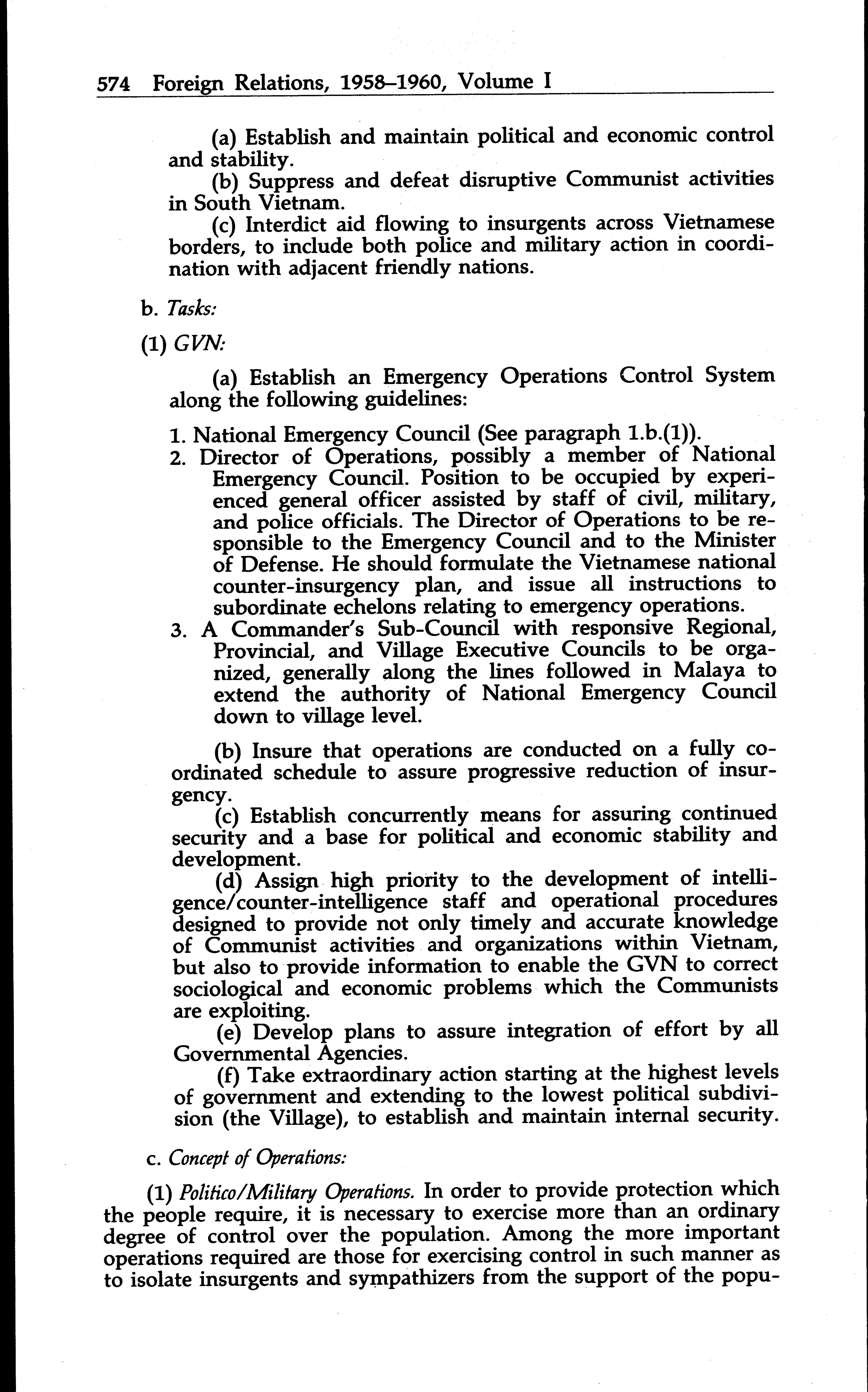 574 Foreign Relations, 1958–1960, Volume I

(a) Establish and maintain political and economic control and stability.

(b) Suppress and defeat disruptive Communist activities in South Vietnam.

(c) Interdict aid flowing to insurgents across Vietnamese borders, to include both police and military action in coordination with adjacent friendly nations.

b. Tasks:

(1) GVN:

(a) Establish an Emergency Operations Control System along the following guidelines:

1. National Emergency Council (See paragraph 1.b.(1)).
2. Director of Operations, possibly a member of National Emergency Council. Position to be occupied by experienced general officer assisted by staff of civil, military, and police officials. The Director of Operations to be responsible to the Emergency Council and to the Minister of Defense. He should formulate the Vietnamese national counter-insurgency plan, and issue all instructions to subordinate echelons relating to emergency operations.
3. A Commander's Sub-Council with responsive Regional, Provincial, and Village Executive Councils to be organized, generally along the lines followed in Malaya to extend the authority of National Emergency Council down to village level.

(b) Insure that operations are conducted on a fully coordinated schedule to assure progressive reduction of insurgency.

(c) Establish concurrently means for assuring continued security and a base for political and economic stability and development.

(d) Assign high priority to the development of intelligence/counter-intelligence staff and operational procedures designed to provide not only timely and accurate knowledge of Communist activities and organizations within Vietnam, but also to provide information to enable the GVN to correct sociological and economic problems which the Communists are exploiting.

(e) Develop plans to assure integration of effort by all Governmental Agencies.

(f) Take extraordinary action starting at the highest levels of government and extending to the lowest political subdivision (the Village), to establish and maintain internal security.

c. Concept of Operations:

(1) Politico/Military Operations. In order to provide protection which the people require, it is necessary to exercise more than an ordinary degree of control over the population. Among the more important operations required are those for exercising control in such manner as to isolate insurgents and sympathizers from the support of the popu-